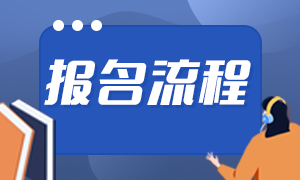 报名流程